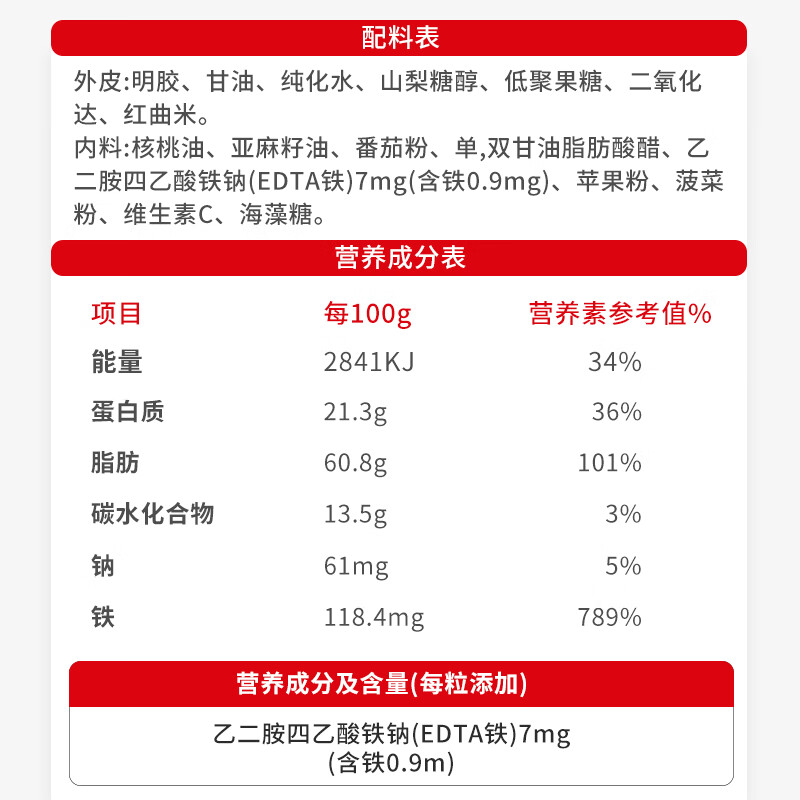 配料表

外皮:明胶、甘油、纯化水、山梨糖醇、低聚果糖、二氧化达、红曲米。
内料:核桃油、亚麻籽油、番茄粉、单,双甘油脂肪酸醋、乙二胺四乙酸铁钠(EDTA铁)7mg(含铁0.9mg)、苹果粉、菠菜粉、维生素C、海藻糖。

营养成分表

| 项目 | 每100g | 营养素参考值% |
|---|---|---|
| 能量 | 2841KJ | 34% |
| 蛋白质 | 21.3g | 36% |
| 脂肪 | 60.8g | 101% |
| 碳水化合物 | 13.5g | 3% |
| 钠 | 61mg | 5% |
| 铁 | 118.4mg | 789% |

营养成分及含量(每粒添加)

乙二胺四乙酸铁钠(EDTA铁)7mg
(含铁0.9m)